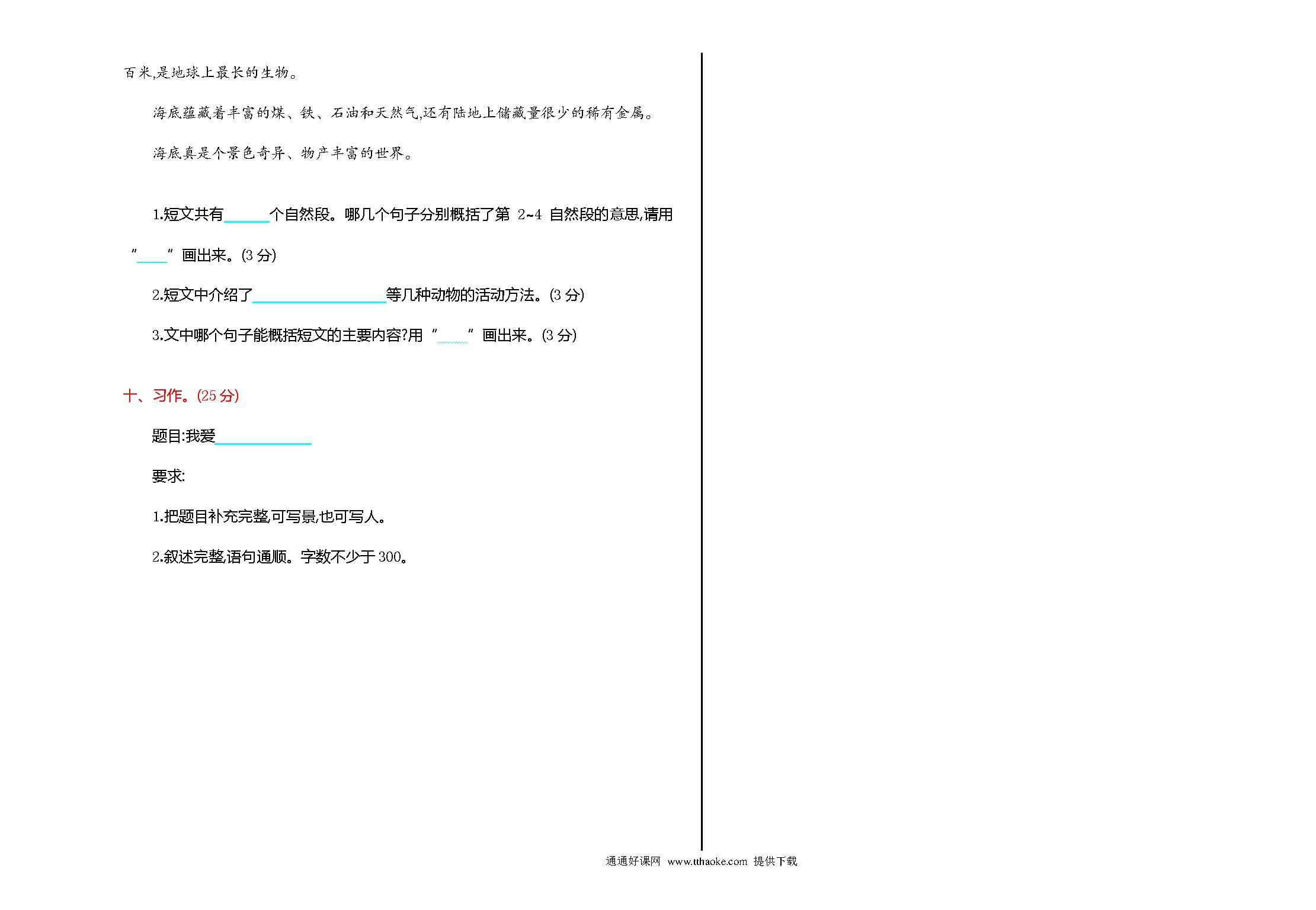 百米,是地球上最长的生物。

海底蕴藏着丰富的煤、铁、石油和天然气,还有陆地上储藏量很少的稀有金属。

海底真是个景色奇异、物产丰富的世界。

1.短文共有____个自然段。哪几个句子分别概括了第2~4自然段的意思,请用“____”画出来。(3分)

2.短文中介绍了____等几种动物的活动方法。(3分)

3.文中哪个句子能概括短文的主要内容?用“____”画出来。(3分)

十、习作。(25分)

题目:我爱____

要求:

1.把题目补充完整,可写景,也可写人。

2.叙述完整,语句通顺。字数不少于300。

通通好课网 www.tthaoke.com 提供下载